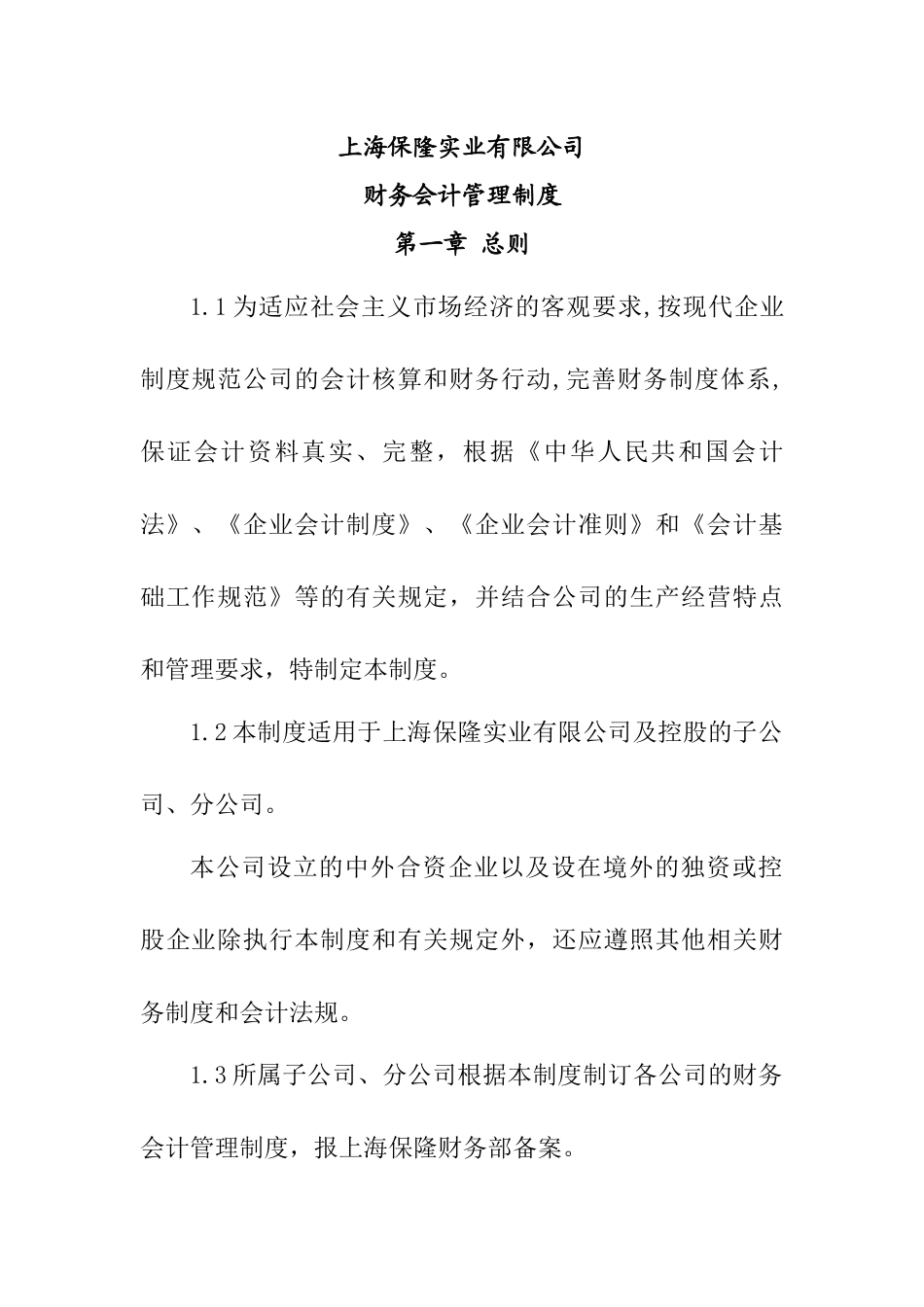 上海保隆实业有限公司

财务会计管理制度

第一章 总则

1.1为适应社会主义市场经济的客观要求,按现代企业制度规范公司的会计核算和财务行动,完善财务制度体系,保证会计资料真实、完整，根据《中华人民共和国会计法》、《企业会计制度》、《企业会计准则》和《会计基础工作规范》等的有关规定，并结合公司的生产经营特点和管理要求，特制定本制度。

1.2本制度适用于上海保隆实业有限公司及控股的子公司、分公司。

本公司设立的中外合资企业以及设在境外的独资或控股企业除执行本制度和有关规定外，还应遵照其他相关财务制度和会计法规。

1.3所属子公司、分公司根据本制度制订各公司的财务会计管理制度，报上海保隆财务部备案。